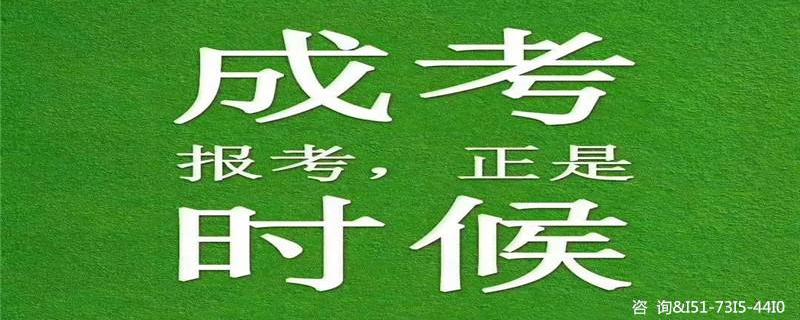 成考
报考，正是
时候

咨 询&I51-73I5-44I0